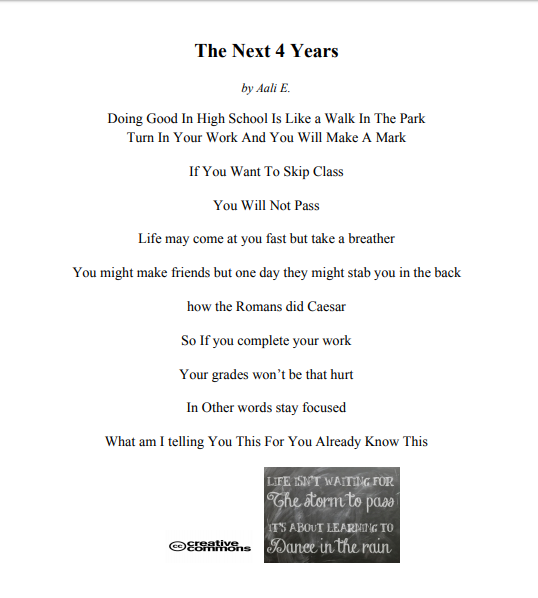 The Next 4 Years

by Aali E.

Doing Good In High School Is Like a Walk In The Park
Turn In Your Work And You Will Make A Mark

If You Want To Skip Class

You Will Not Pass

Life may come at you fast but take a breather

You might make friends but one day they might stab you in the back

how the Romans did Caesar

So If you complete your work

Your grades won't be that hurt

In Other words stay focused

What am I telling You This For You Already Know This

creative commons

LIFE ISN'T WAITING FOR
The storm to pass
IT'S ABOUT LEARNING TO
Dance in the rain